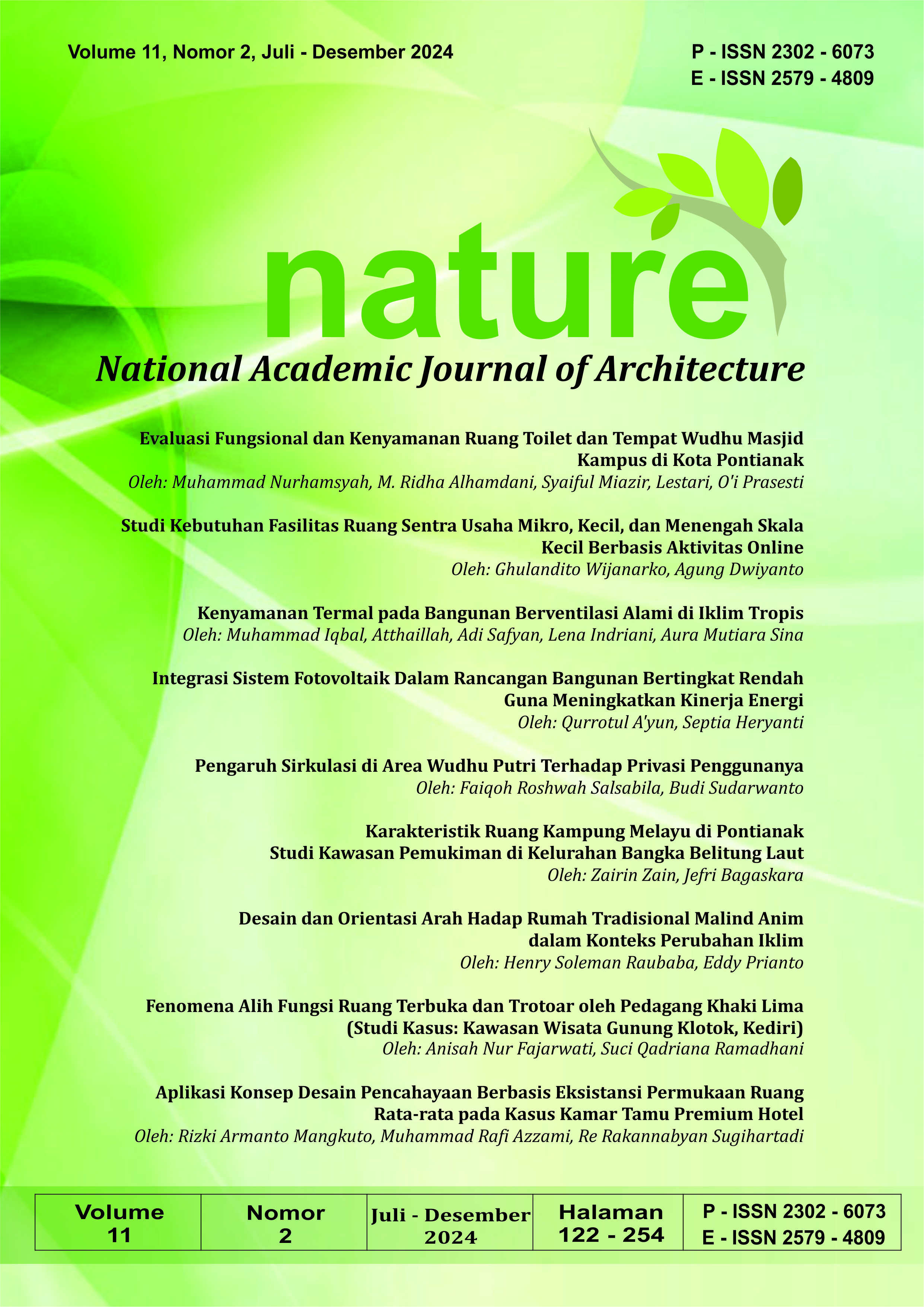 Volume 11, Nomor 2, Juli - Desember 2024

P - ISSN 2302 - 6073
E - ISSN 2579 - 4809

nature

National Academic Journal of Architecture

Evaluasi Fungsional dan Kenyamanan Ruang Toilet dan Tempat Wudhu Masjid Kampus di Kota Pontianak
Oleh: Muhammad Nurhamsyah, M. Ridha Alhamdani, Syaiful Miazir, Lestari, O'i Prasesti

Studi Kebutuhan Fasilitas Ruang Sentra Usaha Mikro, Kecil, dan Menengah Skala Kecil Berbasis Aktivitas Online
Oleh: Ghulandito Wijanarko, Agung Dwiyanto

Kenyamanan Termal pada Bangunan Berventilasi Alami di Iklim Tropis
Oleh: Muhammad Iqbal, Atthaillah, Adi Safyan, Lena Indriani, Aura Mutiara Sina

Integrasi Sistem Fotovoltaik Dalam Rancangan Bangunan Bertingkat Rendah Guna Meningkatkan Kinerja Energi
Oleh: Qurrotul A'yun, Septia Heryanti

Pengaruh Sirkulasi di Area Wudhu Putri Terhadap Privasi Penggunanya
Oleh: Faiqoh Roshwah Salsabila, Budi Sudarwanto

Karakteristik Ruang Kampung Melayu di Pontianak
Studi Kawasan Pemukiman di Kelurahan Bangka Belitung Laut
Oleh: Zairin Zain, Jefri Bagaskara

Desain dan Orientasi Arah Hadap Rumah Tradisional Malind Anim dalam Konteks Perubahan Iklim
Oleh: Henry Soleman Raubaba, Eddy Prianto

Fenomena Alih Fungsi Ruang Terbuka dan Trotoar oleh Pedagang Khaki Lima (Studi Kasus: Kawasan Wisata Gunung Klotok, Kediri)
Oleh: Anisah Nur Fajarwati, Suci Qadriana Ramadhani

Aplikasi Konsep Desain Pencahayaan Berbasis Eksistansi Permukaan Ruang Rata-rata pada Kasus Kamar Tamu Premium Hotel
Oleh: Rizki Armanto Mangkuto, Muhammad Rafi Azzami, Re Rakannabyan Sugihartadi

| Volume 11 | Nomor 2 | Juli - Desember 2024 | Halaman 122 - 254 | P - ISSN 2302 - 6073 E - ISSN 2579 - 4809 |
|---|---|---|---|---|